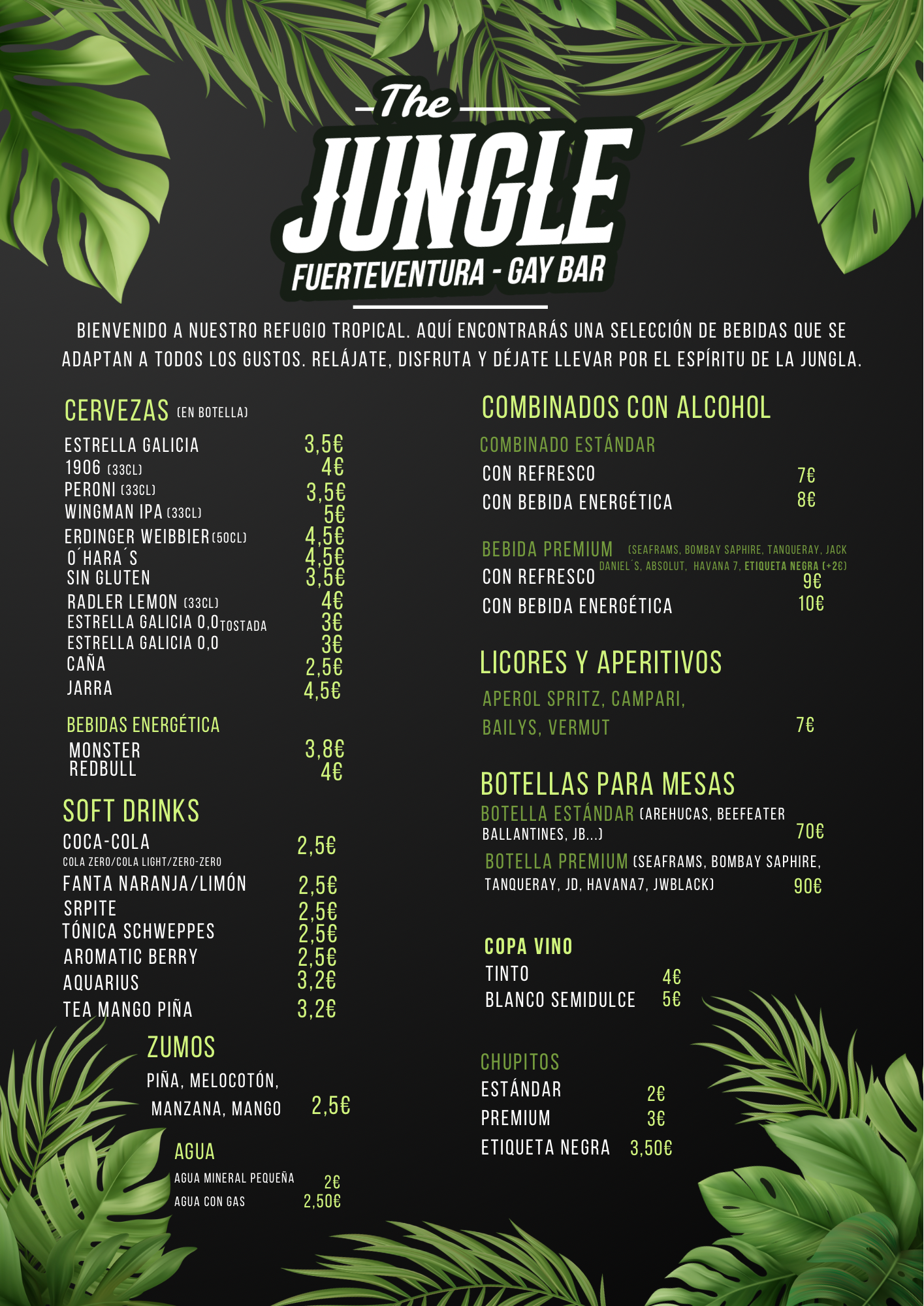 The
JUNGLE
FUERTEVENTURA - GAY BAR

BIENVENIDO A NUESTRO REFUGIO TROPICAL. AQUÍ ENCONTRARÁS UNA SELECCIÓN DE BEBIDAS QUE SE ADAPTAN A TODOS LOS GUSTOS. RELÁJATE, DISFRUTA Y DÉJATE LLEVAR POR EL ESPÍRITU DE LA JUNGLA.

CERVEZAS (EN BOTELLA)
ESTRELLA GALICIA 3,5€
1906 (33CL) 4€
PERONI (33CL) 3,5€
WINGMAN IPA (33CL) 5€
ERDINGER WEIBBIER (50CL) 4,5€
O´HARA´S 4,5€
SIN GLUTEN 3,5€
RADLER LEMON (33CL) 4€
ESTRELLA GALICIA 0,0 TOSTADA 3€
ESTRELLA GALICIA 0,0 3€
CAÑA 2,5€
JARRA 4,5€

BEBIDAS ENERGÉTICA
MONSTER 3,8€
REDBULL 4€

SOFT DRINKS
COCA-COLA 2,5€
COLA ZERO/COLA LIGHT/ZERO-ZERO
FANTA NARANJA/LIMÓN 2,5€
SRPITE 2,5€
TÓNICA SCHWEPPES 2,5€
AROMATIC BERRY 2,5€
AQUARIUS 3,2€
TEA MANGO PIÑA 3,2€

ZUMOS
PIÑA, MELOCOTÓN,
MANZANA, MANGO 2,5€

AGUA
AGUA MINERAL PEQUEÑA 2€
AGUA CON GAS 2,50€

COMBINADOS CON ALCOHOL
COMBINADO ESTÁNDAR
CON REFRESCO 7€
CON BEBIDA ENERGÉTICA 8€

BEBIDA PREMIUM (SEAFRAMS, BOMBAY SAPHIRE, TANQUERAY, JACK DANIEL´S, ABSOLUT, HAVANA 7, ETIQUETA NEGRA (+2€)
CON REFRESCO 9€
CON BEBIDA ENERGÉTICA 10€

LICORES Y APERITIVOS
APEROL SPRITZ, CAMPARI,
BAILYS, VERMUT 7€

BOTELLAS PARA MESAS
BOTELLA ESTÁNDAR (AREHUCAS, BEEFEATER BALLANTINES, JB...) 70€
BOTELLA PREMIUM (SEAFRAMS, BOMBAY SAPHIRE, TANQUERAY, JD, HAVANA7, JWBLACK) 90€

COPA VINO
TINTO 4€
BLANCO SEMIDULCE 5€

CHUPITOS
ESTÁNDAR 2€
PREMIUM 3€
ETIQUETA NEGRA 3,50€